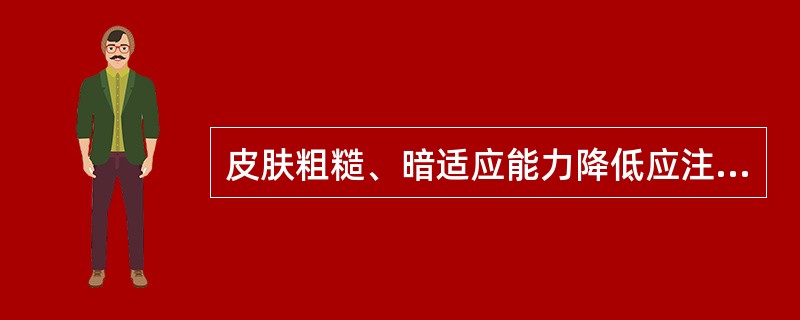 皮肤粗糙、暗适应能力降低应注...